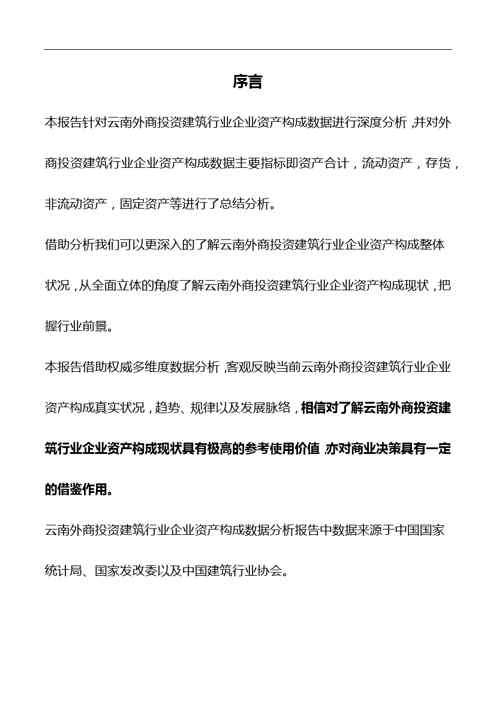 序言

本报告针对云南外商投资建筑行业企业资产构成数据进行深度分析，并对外商投资建筑行业企业资产构成数据主要指标即资产合计，流动资产，存货，非流动资产，固定资产等进行了总结分析。

借助分析我们可以更深入的了解云南外商投资建筑行业企业资产构成整体状况，从全面立体的角度了解云南外商投资建筑行业企业资产构成现状，把握行业前景。

本报告借助权威多维度数据分析，客观反映当前云南外商投资建筑行业企业资产构成真实状况，趋势、规律以及发展脉络，相信对了解云南外商投资建筑行业企业资产构成现状具有极高的参考使用价值，亦对商业决策具有一定的借鉴作用。

云南外商投资建筑行业企业资产构成数据分析报告中数据来源于中国国家统计局、国家发改委以及中国建筑行业协会。